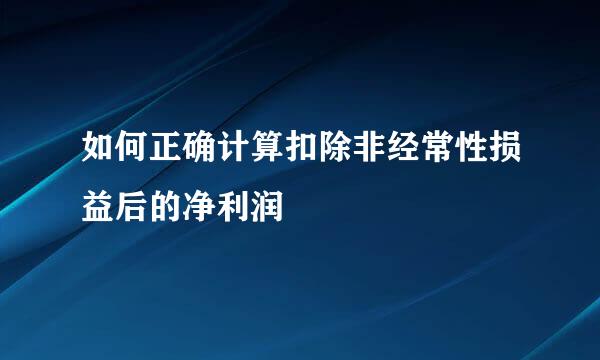 如何正确计算扣除非经常性损益后的净利润